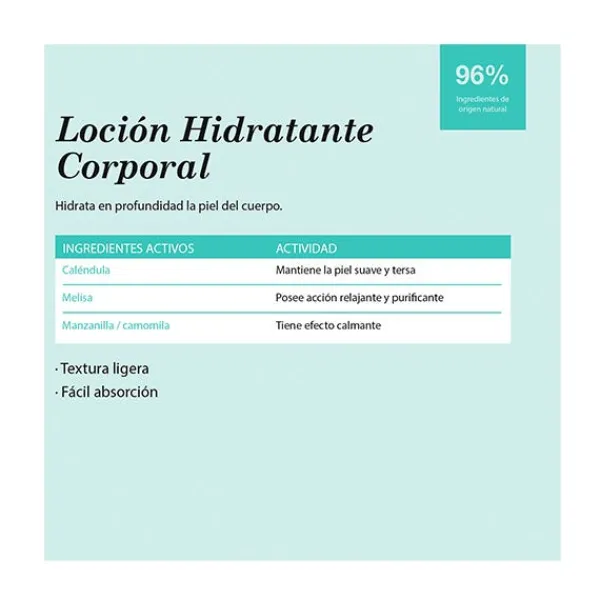 96%
Ingredientes de origen natural

Loción Hidratante Corporal

Hidrata en profundidad la piel del cuerpo.

| INGREDIENTES ACTIVOS | ACTIVIDAD |
|---|---|
| Caléndula | Mantiene la piel suave y tersa |
| Melisa | Posee acción relajante y purificante |
| Manzanilla / camomila | Tiene efecto calmante |

· Textura ligera
· Fácil absorción